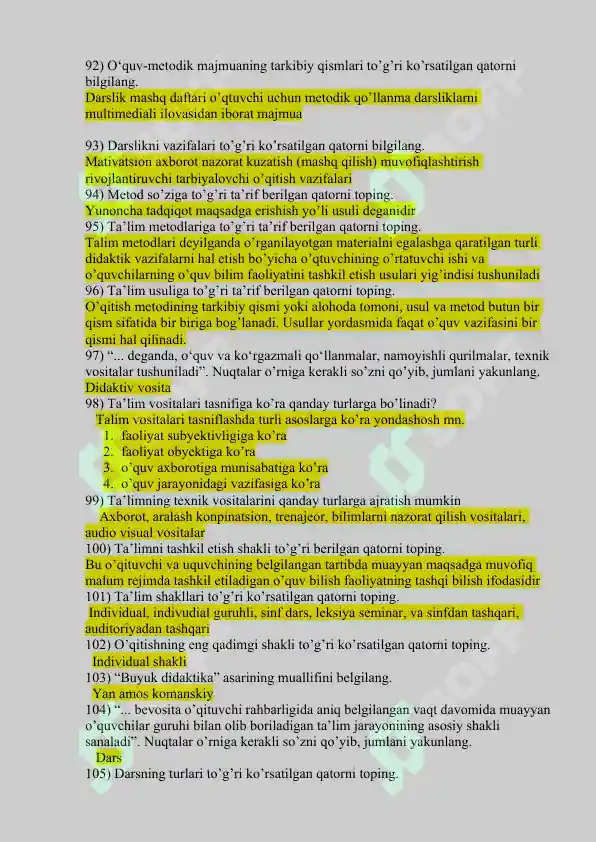 92) O‘quv-metodik majmuaning tarkibiy qismlari to’g’ri ko’rsatilgan qatorni bilgilang.
Darslik mashq daftari o’qtuvchi uchun metodik qo’llanma darsliklarni multimediali ilovasidan iborat majmua

93) Darslikni vazifalari to’g’ri ko’rsatilgan qatorni bilgilang.
Mativatsion axborot nazorat kuzatish (mashq qilish) muvofiqlashtirish rivojlantiruvchi tarbiyalovchi o’qitish vazifalari
94) Metod so’ziga to’g’ri ta’rif berilgan qatorni toping.
Yunoncha tadqiqot maqsadga erishish yo’li usuli deganidir
95) Ta’lim metodlariga to’g’ri ta’rif berilgan qatorni toping.
Talim metodlari deyilganda o’rganilayotgan materialni egalashga qaratilgan turli didaktik vazifalarni hal etish bo’yicha o’qtuvchining o’rtatuvchi ishi va o’quvchilarning o’quv bilim faoliyatini tashkil etish usulari yig’indisi tushuniladi
96) Ta’lim usuliga to’g’ri ta’rif berilgan qatorni toping.
O’qitish metodining tarkibiy qismi yoki alohoda tomoni, usul va metod butun bir qism sifatida bir biriga bog’lanadi. Usullar yordasmida faqat o’quv vazifasini bir qismi hal qilinadi.
97) “... deganda, o‘quv va ko‘rgazmali qo‘llanmalar, namoyishli qurilmalar, texnik vositalar tushuniladi”. Nuqtalar o’rniga kerakli so’zni qo’yib, jumlani yakunlang.
Didaktiv vosita
98) Ta’lim vositalari tasnifiga ko’ra qanday turlarga bo’linadi?
Talim vositalari tasniflashda turli asoslarga ko’ra yondashosh mn.
1. faoliyat subyektivligiga ko’ra
2. faoliyat obyektiga ko’ra
3. o’quv axborotiga munisabatiga ko’ra
4. o’quv jarayonidagi vazifasiga ko’ra
99) Ta’limning texnik vositalarini qanday turlarga ajratish mumkin
Axborot, aralash konpinatsion, trenajeor, bilimlarni nazorat qilish vositalari, audio visual vositalar
100) Ta’limni tashkil etish shakli to’g’ri berilgan qatorni toping.
Bu o’qituvchi va uquvchining belgilangan tartibda muayyan maqsadga muvofiq malum rejimda tashkil etiladigan o’quv bilish faoliyatning tashqi bilish ifodasidir
101) Ta’lim shakllari to’g’ri ko’rsatilgan qatorni toping.
Individual, indivudial guruhli, sinf dars, leksiya seminar, va sinfdan tashqari, auditoriyadan tashqari
102) O’qitishning eng qadimgi shakli to’g’ri ko’rsatilgan qatorni toping.
Individual shakli
103) “Buyuk didaktika” asarining muallifini belgilang.
Yan amos komanskiy
104) “... bevosita o’qituvchi rahbarligida aniq belgilangan vaqt davomida muayyan o’quvchilar guruhi bilan olib boriladigan ta’lim jarayonining asosiy shakli sanaladi”. Nuqtalar o’rniga kerakli so’zni qo’yib, jumlani yakunlang.
Dars
105) Darsning turlari to’g’ri ko’rsatilgan qatorni toping.